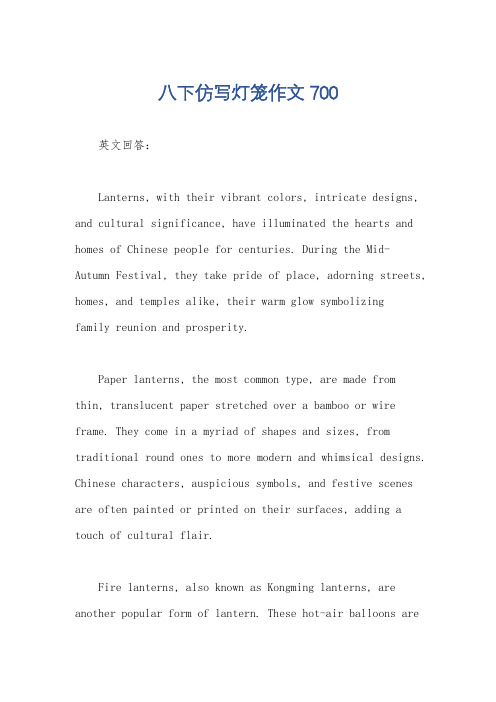 八下仿写灯笼作文 700

英文回答：

Lanterns, with their vibrant colors, intricate designs, and cultural significance, have illuminated the hearts and homes of Chinese people for centuries. During the Mid-Autumn Festival, they take pride of place, adorning streets, homes, and temples alike, their warm glow symbolizing family reunion and prosperity.

Paper lanterns, the most common type, are made from thin, translucent paper stretched over a bamboo or wire frame. They come in a myriad of shapes and sizes, from traditional round ones to more modern and whimsical designs. Chinese characters, auspicious symbols, and festive scenes are often painted or printed on their surfaces, adding a touch of cultural flair.

Fire lanterns, also known as Kongming lanterns, are another popular form of lantern. These hot-air balloons are